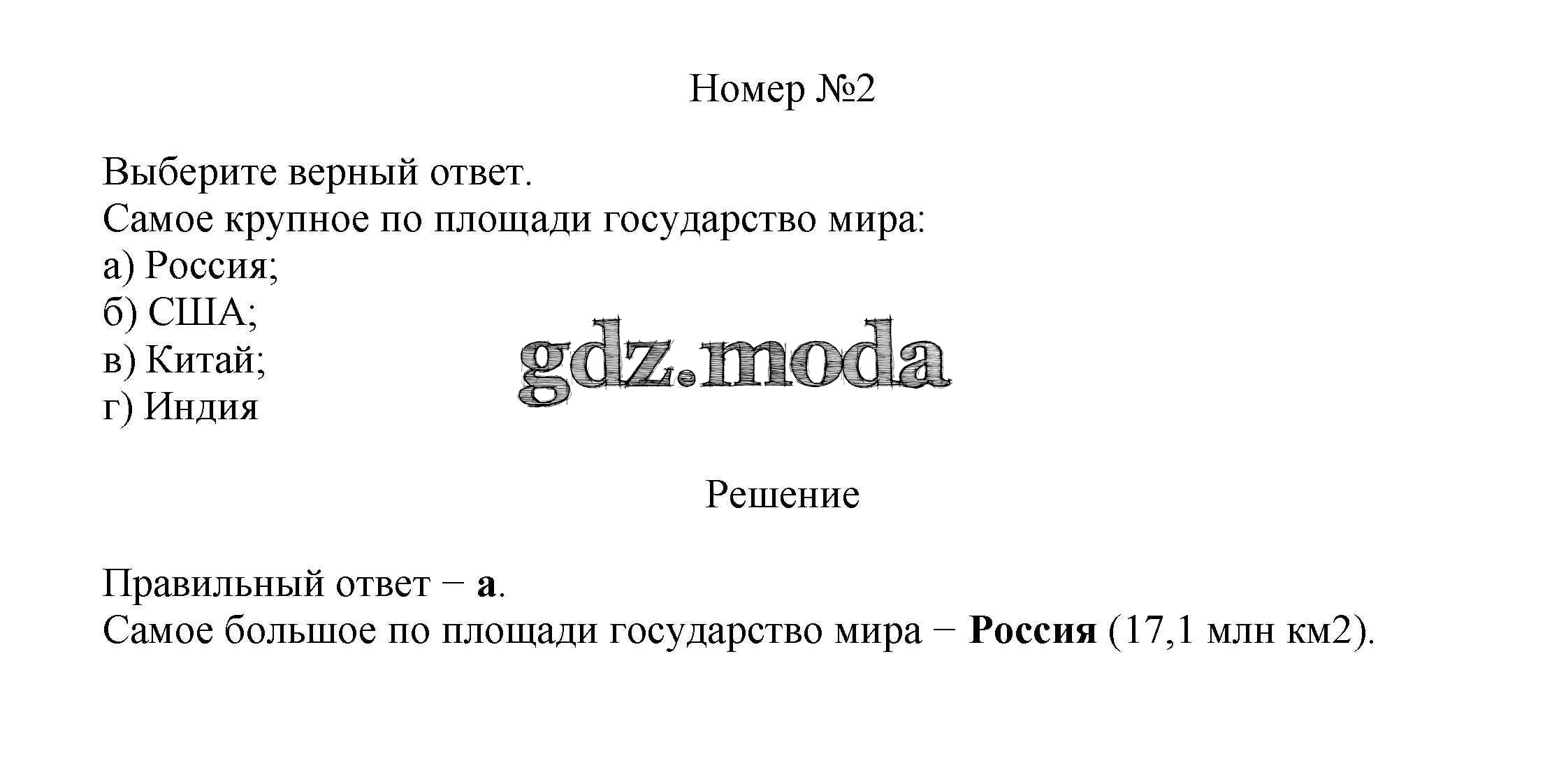 Номер №2

Выберите верный ответ.
Самое крупное по площади государство мира:
а) Россия;
б) США;
в) Китай;
г) Индия

Решение

Правильный ответ − а.
Самое большое по площади государство мира − Россия (17,1 млн км2).

gdz.moda